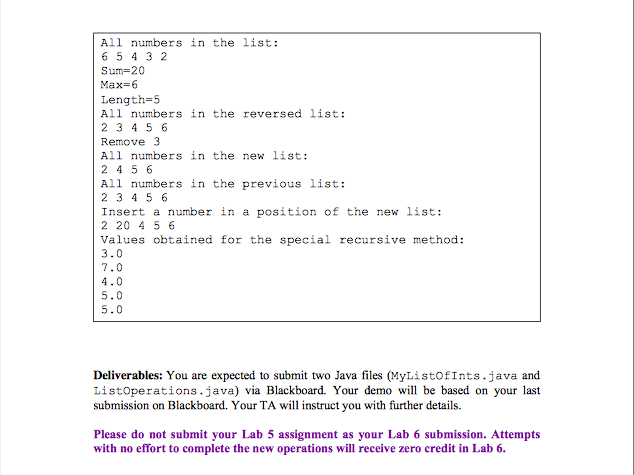 All numbers in the list:
6 5 4 3 2
Sum=20
Max=6
Length=5
All numbers in the reversed list:
2 3 4 5 6
Remove 3
All numbers in the new list:
2 4 5 6
All numbers in the previous list:
2 3 4 5 6
Insert a number in a position of the new list:
2 20 4 5 6
Values obtained for the special recursive method:
3.0
7.0
4.0
5.0
5.0

Deliverables: You are expected to submit two Java files (MyListOfInts.java and ListOperations.java) via Blackboard. Your demo will be based on your last submission on Blackboard. Your TA will instruct you with further details.

Please do not submit your Lab 5 assignment as your Lab 6 submission. Attempts with no effort to complete the new operations will receive zero credit in Lab 6.